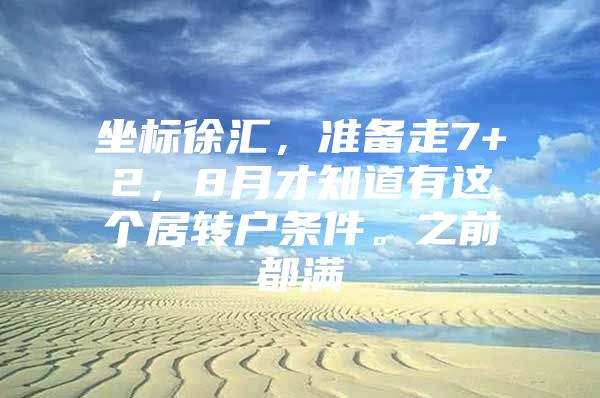 坐标徐汇，准备走7+2，8月才知道有这个居转户条件。之前都满